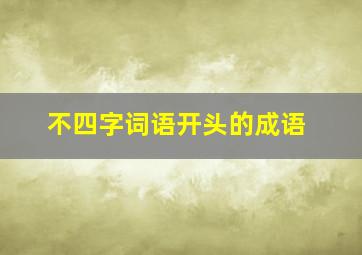 不四字词语开头的成语